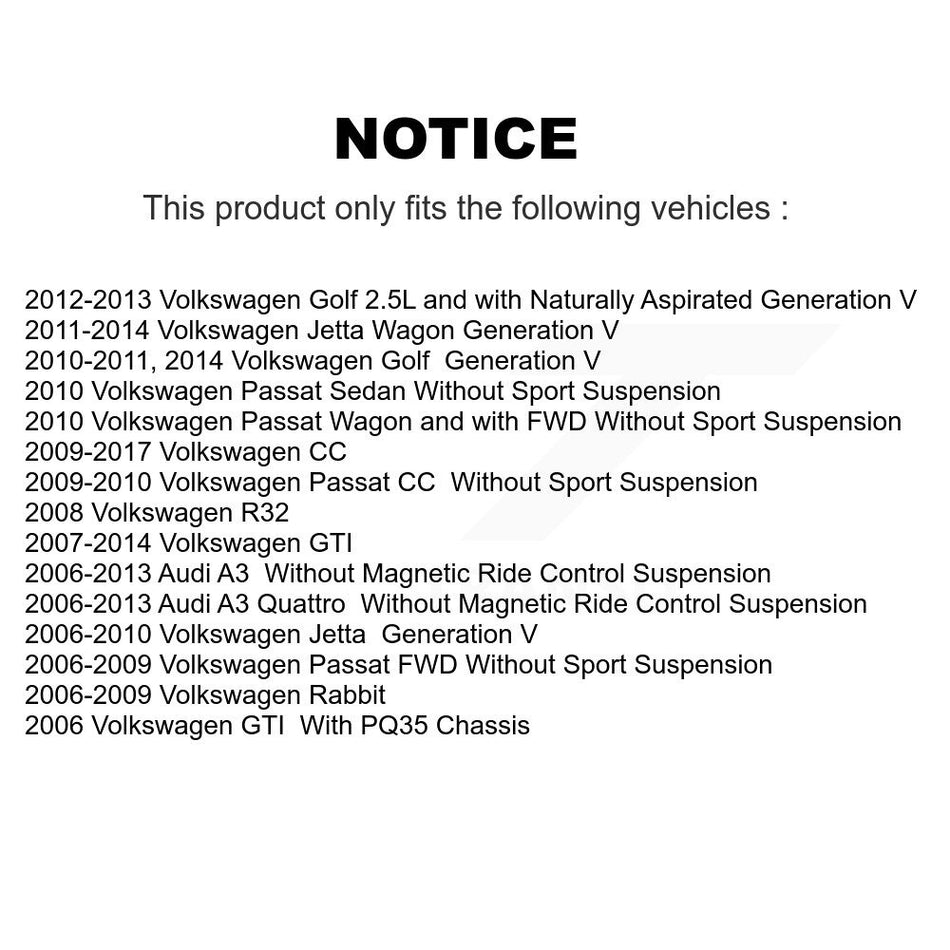 NOTICE

This product only fits the following vehicles :

2012-2013 Volkswagen Golf 2.5L and with Naturally Aspirated Generation V
2011-2014 Volkswagen Jetta Wagon Generation V
2010-2011, 2014 Volkswagen Golf Generation V
2010 Volkswagen Passat Sedan Without Sport Suspension
2010 Volkswagen Passat Wagon and with FWD Without Sport Suspension
2009-2017 Volkswagen CC
2009-2010 Volkswagen Passat CC Without Sport Suspension
2008 Volkswagen R32
2007-2014 Volkswagen GTI
2006-2013 Audi A3 Without Magnetic Ride Control Suspension
2006-2013 Audi A3 Quattro Without Magnetic Ride Control Suspension
2006-2010 Volkswagen Jetta Generation V
2006-2009 Volkswagen Passat FWD Without Sport Suspension
2006-2009 Volkswagen Rabbit
2006 Volkswagen GTI With PQ35 Chassis